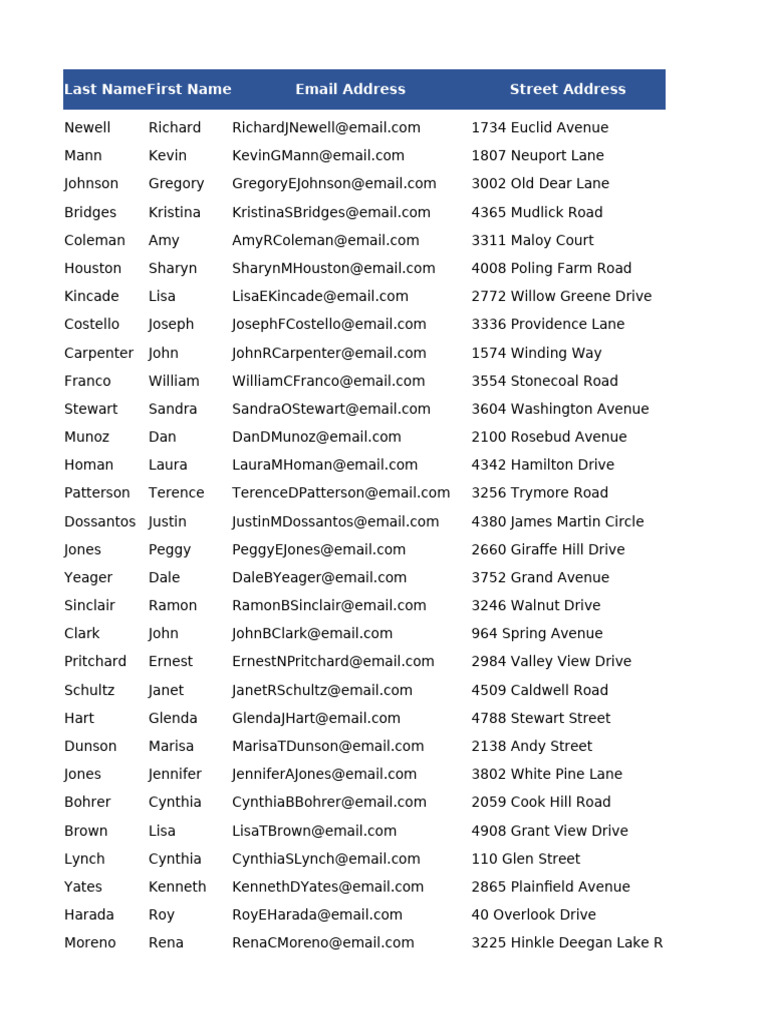 | Last Name | First Name | Email Address | Street Address |
|---|---|---|---|
| Newell | Richard | RichardJNewell@email.com | 1734 Euclid Avenue |
| Mann | Kevin | KevinGMann@email.com | 1807 Neuport Lane |
| Johnson | Gregory | GregoryEJohnson@email.com | 3002 Old Dear Lane |
| Bridges | Kristina | KristinaSBridges@email.com | 4365 Mudlick Road |
| Coleman | Amy | AmyRColeman@email.com | 3311 Maloy Court |
| Houston | Sharyn | SharynMHouston@email.com | 4008 Poling Farm Road |
| Kincade | Lisa | LisaEKincade@email.com | 2772 Willow Greene Drive |
| Costello | Joseph | JosephFCostello@email.com | 3336 Providence Lane |
| Carpenter | John | JohnRCarpenter@email.com | 1574 Winding Way |
| Franco | William | WilliamCFranco@email.com | 3554 Stonecoal Road |
| Stewart | Sandra | SandraOStewart@email.com | 3604 Washington Avenue |
| Munoz | Dan | DanDMunoz@email.com | 2100 Rosebud Avenue |
| Homan | Laura | LauraMHoman@email.com | 4342 Hamilton Drive |
| Patterson | Terence | TerenceDPatterson@email.com | 3256 Trymore Road |
| Dossantos | Justin | JustinMDossantos@email.com | 4380 James Martin Circle |
| Jones | Peggy | PeggyEJones@email.com | 2660 Giraffe Hill Drive |
| Yeager | Dale | DaleBYeager@email.com | 3752 Grand Avenue |
| Sinclair | Ramon | RamonBSinclair@email.com | 3246 Walnut Drive |
| Clark | John | JohnBClark@email.com | 964 Spring Avenue |
| Pritchard | Ernest | ErnestNPritchard@email.com | 2984 Valley View Drive |
| Schultz | Janet | JanetRSchultz@email.com | 4509 Caldwell Road |
| Hart | Glenda | GlendaJHart@email.com | 4788 Stewart Street |
| Dunson | Marisa | MarisaTDunson@email.com | 2138 Andy Street |
| Jones | Jennifer | JenniferAJones@email.com | 3802 White Pine Lane |
| Bohrer | Cynthia | CynthiaBBohrer@email.com | 2059 Cook Hill Road |
| Brown | Lisa | LisaTBrown@email.com | 4908 Grant View Drive |
| Lynch | Cynthia | CynthiaSLynch@email.com | 110 Glen Street |
| Yates | Kenneth | KennethDYates@email.com | 2865 Plainfield Avenue |
| Harada | Roy | RoyEHarada@email.com | 40 Overlook Drive |
| Moreno | Rena | RenaCMoreno@email.com | 3225 Hinkle Deegan Lake R |